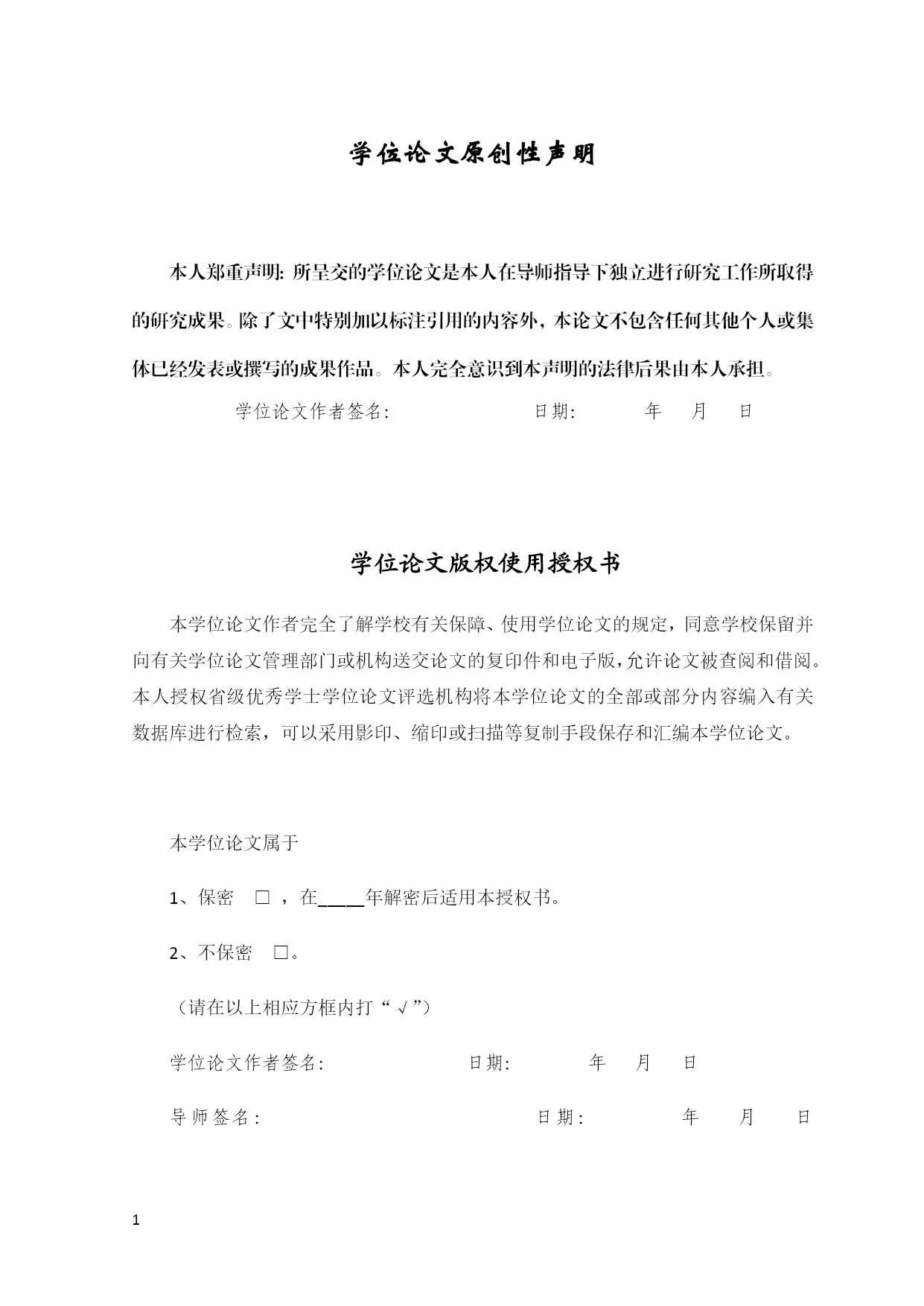 学位论文原创性声明

本人郑重声明：所呈交的学位论文是本人在导师指导下独立进行研究工作所取得的研究成果。除了文中特别加以标注引用的内容外，本论文不包含任何其他个人或集体已经发表或撰写的成果作品。本人完全意识到本声明的法律后果由本人承担。

学位论文作者签名： 日期： 年 月 日

学位论文版权使用授权书

本学位论文作者完全了解学校有关保障、使用学位论文的规定，同意学校保留并向有关学位论文管理部门或机构送交论文的复印件和电子版，允许论文被查阅和借阅。本人授权省级优秀学士学位论文评选机构将本学位论文的全部或部分内容编入有关数据库进行检索，可以采用影印、缩印或扫描等复制手段保存和汇编本学位论文。

本学位论文属于

1、保密 □ ，在_____年解密后适用本授权书。

2、不保密 □。

（请在以上相应方框内打“√”）

学位论文作者签名： 日期： 年 月 日

导师签名： 日期： 年 月 日

1